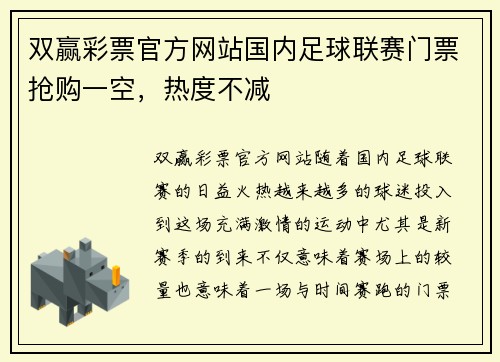 双赢彩票官方网站国内足球联赛门票抢购一空，热度不减

双赢彩票官方网站随着国内足球联赛的日益火热越来越多的球迷投入到这场充满激情的运动中尤其是新赛季的到来不仅意味着赛场上的较量也意味着一场与时间赛跑的门票